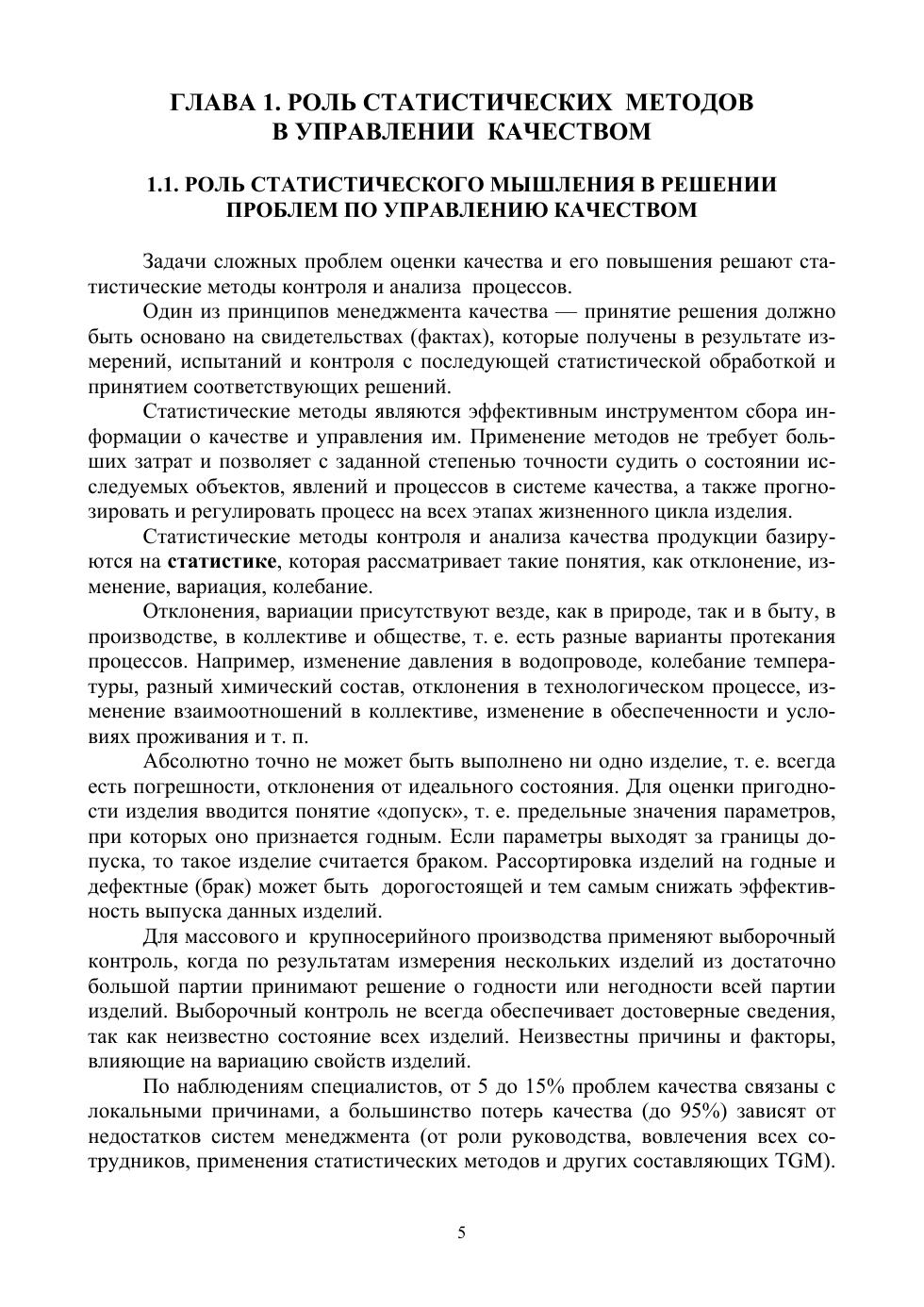 ГЛАВА 1. РОЛЬ СТАТИСТИЧЕСКИХ МЕТОДОВ В УПРАВЛЕНИИ КАЧЕСТВОМ

1.1. РОЛЬ СТАТИСТИЧЕСКОГО МЫШЛЕНИЯ В РЕШЕНИИ ПРОБЛЕМ ПО УПРАВЛЕНИЮ КАЧЕСТВОМ

Задачи сложных проблем оценки качества и его повышения решают статистические методы контроля и анализа процессов.

Один из принципов менеджмента качества — принятие решения должно быть основано на свидетельствах (фактах), которые получены в результате измерений, испытаний и контроля с последующей статистической обработкой и принятием соответствующих решений.

Статистические методы являются эффективным инструментом сбора информации о качестве и управления им. Применение методов не требует больших затрат и позволяет с заданной степенью точности судить о состоянии исследуемых объектов, явлений и процессов в системе качества, а также прогнозировать и регулировать процесс на всех этапах жизненного цикла изделия.

Статистические методы контроля и анализа качества продукции базируются на статистике, которая рассматривает такие понятия, как отклонение, изменение, вариация, колебание.

Отклонения, вариации присутствуют везде, как в природе, так и в быту, в производстве, в коллективе и обществе, т. е. есть разные варианты протекания процессов. Например, изменение давления в водопроводе, колебание температуры, разный химический состав, отклонения в технологическом процессе, изменение взаимоотношений в коллективе, изменение в обеспеченности и условиях проживания и т. п.

Абсолютно точно не может быть выполнено ни одно изделие, т. е. всегда есть погрешности, отклонения от идеального состояния. Для оценки пригодности изделия вводится понятие «допуск», т. е. предельные значения параметров, при которых оно признается годным. Если параметры выходят за границы допуска, то такое изделие считается браком. Рассортировка изделий на годные и дефектные (брак) может быть дорогостоящей и тем самым снижать эффективность выпуска данных изделий.

Для массового и крупносерийного производства применяют выборочный контроль, когда по результатам измерения нескольких изделий из достаточно большой партии принимают решение о годности или негодности всей партии изделий. Выборочный контроль не всегда обеспечивает достоверные сведения, так как неизвестно состояние всех изделий. Неизвестны причины и факторы, влияющие на вариацию свойств изделий.

По наблюдениям специалистов, от 5 до 15% проблем качества связаны с локальными причинами, а большинство потерь качества (до 95%) зависят от недостатков систем менеджмента (от роли руководства, вовлечения всех сотрудников, применения статистических методов и других составляющих TGM).

5